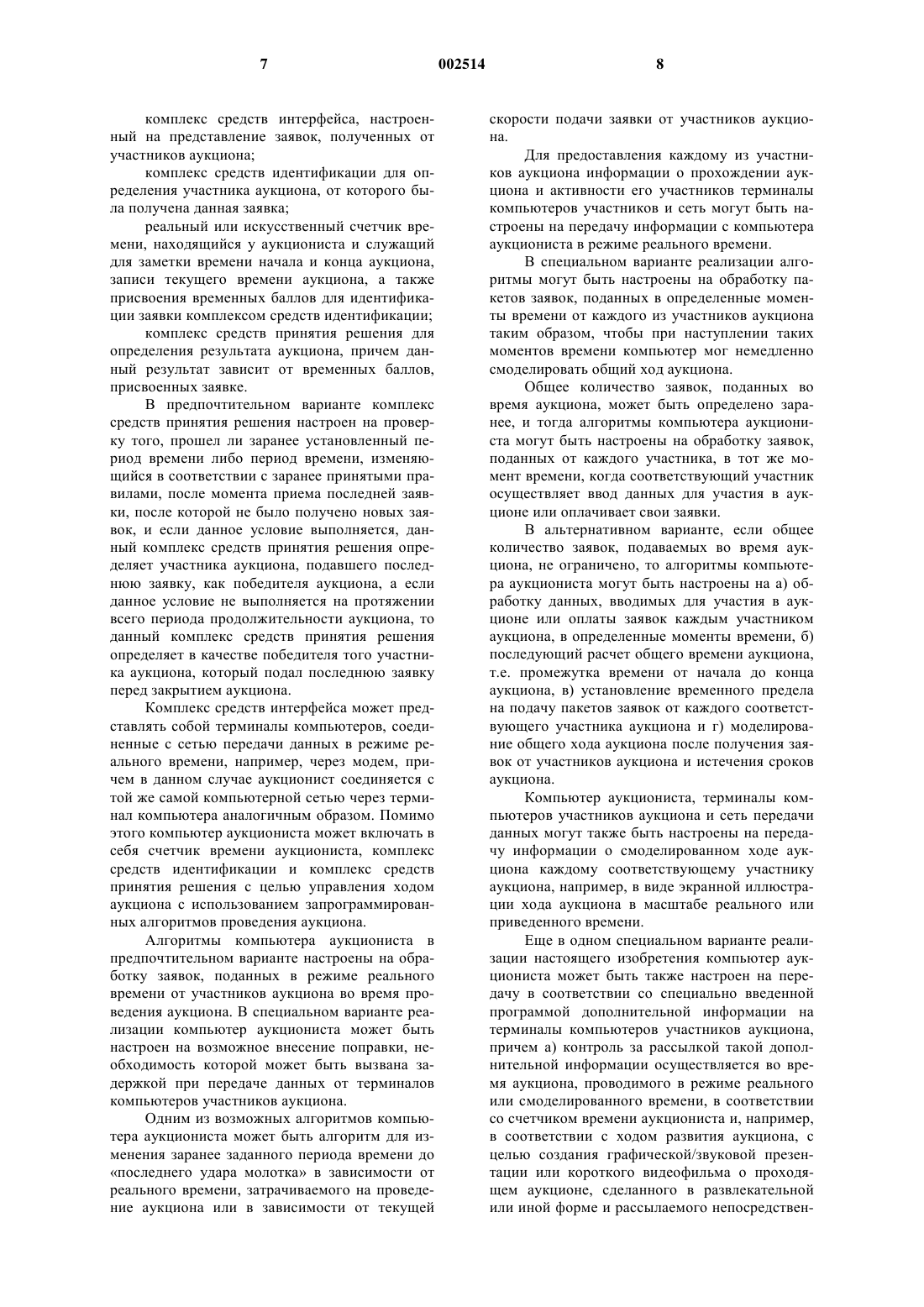 7 002514 8

комплекс средств интерфейса, настроенный на представление заявок, полученных от участников аукциона;

комплекс средств идентификации для определения участника аукциона, от которого была получена данная заявка;

реальный или искусственный счетчик времени, находящийся у аукциониста и служащий для заметки времени начала и конца аукциона, записи текущего времени аукциона, а также присвоения временных баллов для идентификации заявки комплексом средств идентификации;

комплекс средств принятия решения для определения результата аукциона, причем данный результат зависит от временных баллов, присвоенных заявке.

В предпочтительном варианте комплекс средств принятия решения настроен на проверку того, прошел ли заранее установленный период времени либо период времени, изменяющийся в соответствии с заранее принятыми правилами, после момента приема последней заявки, после которой не было получено новых заявок, и если данное условие выполняется, данный комплекс средств принятия решения определяет участника аукциона, подавшего последнюю заявку, как победителя аукциона, а если данное условие не выполняется на протяжении всего периода продолжительности аукциона, то данный комплекс средств принятия решения определяет в качестве победителя того участника аукциона, который подал последнюю заявку перед закрытием аукциона.

Комплекс средств интерфейса может представлять собой терминалы компьютеров, соединенные с сетью передачи данных в режиме реального времени, например, через модем, причем в данном случае аукционист соединяется с той же самой компьютерной сетью через терминал компьютера аналогичным образом. Помимо этого компьютер аукциониста может включать в себя счетчик времени аукциониста, комплекс средств идентификации и комплекс средств принятия решения с целью управления ходом аукциона с использованием запрограммированных алгоритмов проведения аукциона.

Алгоритмы компьютера аукциониста в предпочтительном варианте настроены на обработку заявок, поданных в режиме реального времени от участников аукциона во время проведения аукциона. В специальном варианте реализации компьютер аукциониста может быть настроен на возможное внесение поправки, необходимость которой может быть вызвана задержкой при передаче данных от терминалов компьютеров участников аукциона.

Одним из возможных алгоритмов компьютера аукциониста может быть алгоритм для изменения заранее заданного периода времени до «последнего удара молотка» в зависимости от реального времени, затрачиваемого на проведение аукциона или в зависимости от текущей скорости подачи заявки от участников аукциона.

Для предоставления каждому из участников аукциона информации о прохождении аукциона и активности его участников терминалы компьютеров участников и сеть могут быть настроены на передачу информации с компьютера аукциониста в режиме реального времени.

В специальном варианте реализации алгоритмы могут быть настроены на обработку пакетов заявок, поданных в определенные моменты времени от каждого из участников аукциона таким образом, чтобы при наступлении таких моментов времени компьютер мог немедленно смоделировать общий ход аукциона.

Общее количество заявок, поданных во время аукциона, может быть определено заранее, и тогда алгоритмы компьютера аукциониста могут быть настроены на обработку заявок, поданных от каждого участника, в тот же момент времени, когда соответствующий участник осуществляет ввод данных для участия в аукционе или оплачивает свои заявки.

В альтернативном варианте, если общее количество заявок, подаваемых во время аукциона, не ограничено, то алгоритмы компьютера аукциониста могут быть настроены на а) обработку данных, вводимых для участия в аукционе или оплаты заявок каждым участником аукциона, в определенные моменты времени, б) последующий расчет общего времени аукциона, т.е. промежутка времени от начала до конца аукциона, в) установление временного предела на подачу пакетов заявок от каждого соответствующего участника аукциона и г) моделирование общего хода аукциона после получения заявок от участников аукциона и истечения сроков аукциона.

Компьютер аукциониста, терминалы компьютеров участников аукциона и сеть передачи данных могут также быть настроены на передачу информации о смоделированном ходе аукциона каждому соответствующему участнику аукциона, например, в виде экранной иллюстрации хода аукциона в масштабе реального или приведенного времени.

Еще в одном специальном варианте реализации настоящего изобретения компьютер аукциониста может быть также настроен на передачу в соответствии со специально введенной программой дополнительной информации на терминалы компьютеров участников аукциона, причем а) контроль за рассылкой такой дополнительной информации осуществляется во время аукциона, проводимого в режиме реального или смоделированного времени, в соответствии со счетчиком времени аукциониста и, например, в соответствии с ходом развития аукциона, с целью создания графической/звуковой презентации или короткого видеофильма о проходящем аукционе, сделанного в развлекательной или иной форме и рассылаемого непосредствен-